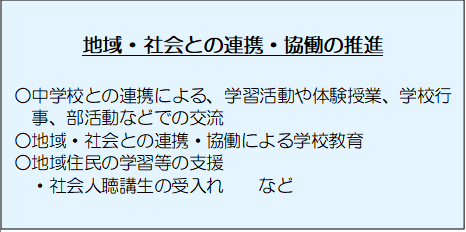 地域・社会との連携・協働の推進

〇中学校との連携による、学習活動や体験授業、学校行事、部活動などでの交流
〇地域・社会との連携・協働による学校教育
〇地域住民の学習等の支援
・社会人聴講生の受入れ　　など